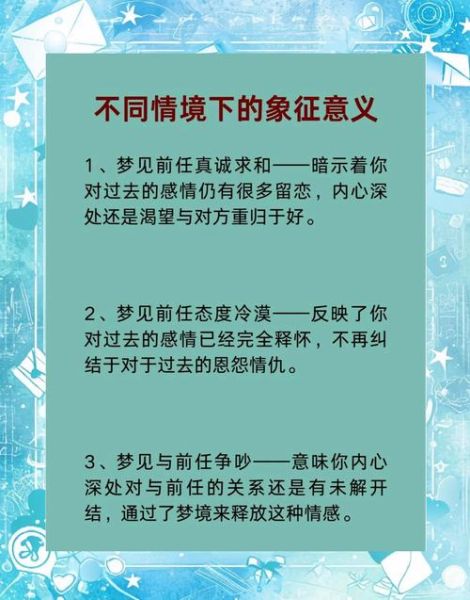 不同情境下的象征意义

1、梦见前任真诚求和——暗示着你对过去的感情仍有很多留恋，内心深处还是渴望与对方重归于好。

2、梦见前任态度冷漠——反映了你对过去的感情已经完全释怀，不再纠结于对于过去的恩怨情仇。

3、梦见与前任争吵——意味你内心深处对与前任的关系还是有未解开结，通过了梦境来释放这种情感。